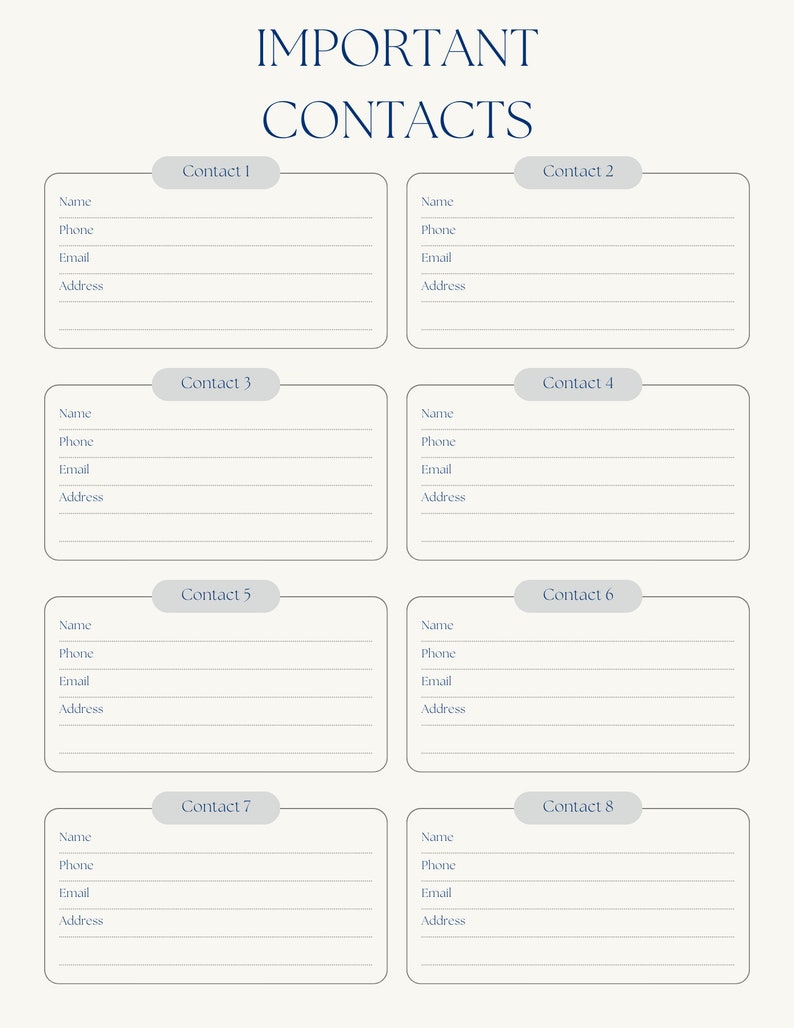 IMPORTANT
CONTACTS

Contact 1

Name ____
Phone ____
Email ____
Address ____
____

Contact 2

Name ____
Phone ____
Email ____
Address ____
____

Contact 3

Name ____
Phone ____
Email ____
Address ____
____

Contact 4

Name ____
Phone ____
Email ____
Address ____
____

Contact 5

Name ____
Phone ____
Email ____
Address ____
____

Contact 6

Name ____
Phone ____
Email ____
Address ____
____

Contact 7

Name ____
Phone ____
Email ____
Address ____
____

Contact 8

Name ____
Phone ____
Email ____
Address ____
____